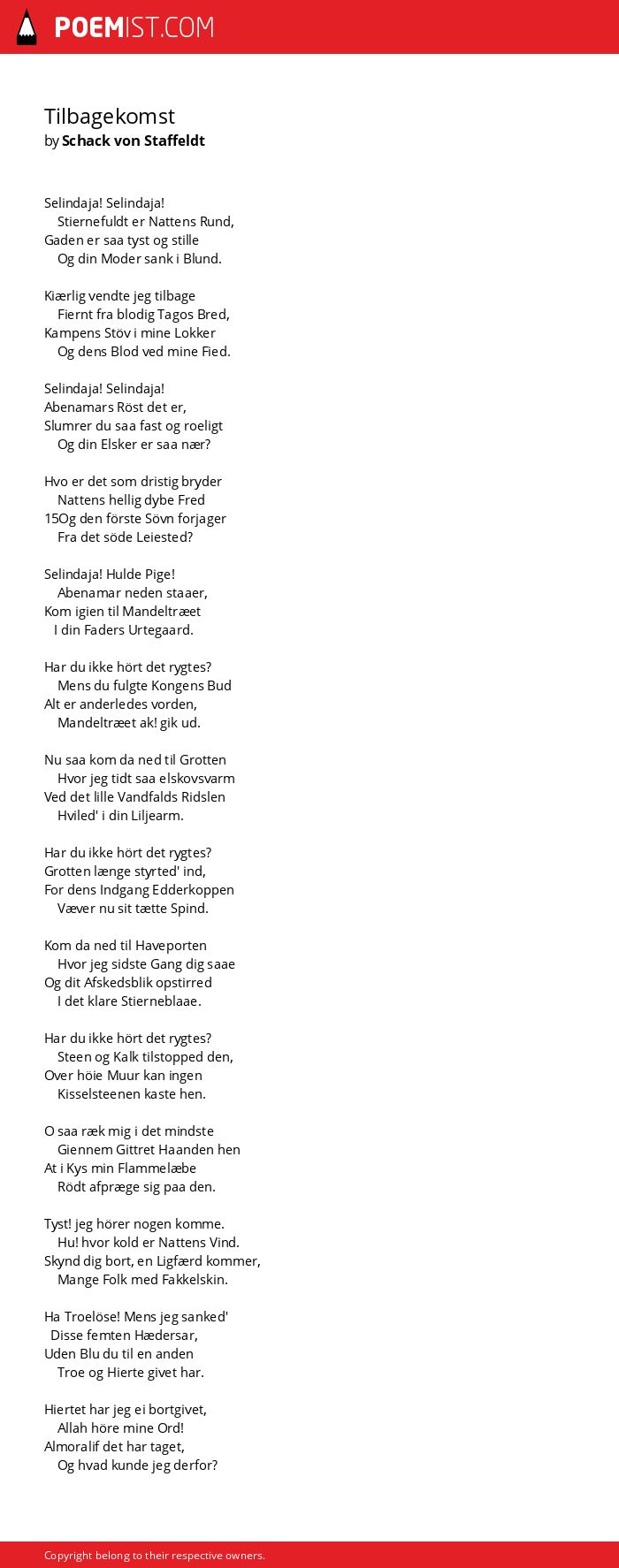 POEMIST.COM

Tilbagekomst
by Schack von Staffeldt

Selindaja! Selindaja!
Stiernefuldt er Nattens Rund,
Gaden er saa tyst og stille
Og din Moder sank i Blund.

Kiærlig vendte jeg tilbage
Fiernt fra blodig Tagos Bred,
Kampens Stöv i mine Lokker
Og dens Blod ved mine Fied.

Selindaja! Selindaja!
Abenamars Röst det er,
Slumrer du saa fast og roeligt
Og din Elsker er saa nær?

Hvo er det som dristig bryder
Nattens hellig dybe Fred
15Og den förste Sövn forjager
Fra det söde Leiested?

Selindaja! Hulde Pige!
Abenamar neden staaer,
Kom igien til Mandeltræet
I din Faders Urtegaard.

Har du ikke hört det rygtes?
Mens du fulgte Kongens Bud
Alt er anderledes vorden,
Mandeltræet ak! gik ud.

Nu saa kom da ned til Grotten
Hvor jeg tidt saa elskovsvarm
Ved det lille Vandfalds Ridslen
Hviled' i din Liljearm.

Har du ikke hört det rygtes?
Grotten længe styrted' ind,
For dens Indgang Edderkoppen
Væver nu sit tætte Spind.

Kom da ned til Haveporten
Hvor jeg sidste Gang dig saae
Og dit Afskedsblik opstirred
I det klare Stierneblaae.

Har du ikke hört det rygtes?
Steen og Kalk tilstopped den,
Over höie Muur kan ingen
Kisselsteenen kaste hen.

O saa ræk mig i det mindste
Giennem Gittret Haanden hen
At i Kys min Flammelæbe
Rödt afpræge sig paa den.

Tyst! jeg hörer nogen komme.
Hu! hvor kold er Nattens Vind.
Skynd dig bort, en Ligfærd kommer,
Mange Folk med Fakkelskin.

Ha Troelöse! Mens jeg sanked'
Disse femten Hædersar,
Uden Blu du til en anden
Troe og Hierte givet har.

Hiertet har jeg ei bortgivet,
Allah höre mine Ord!
Almoralif det har taget,
Og hvad kunde jeg derfor?

Copyright belong to their respective owners.